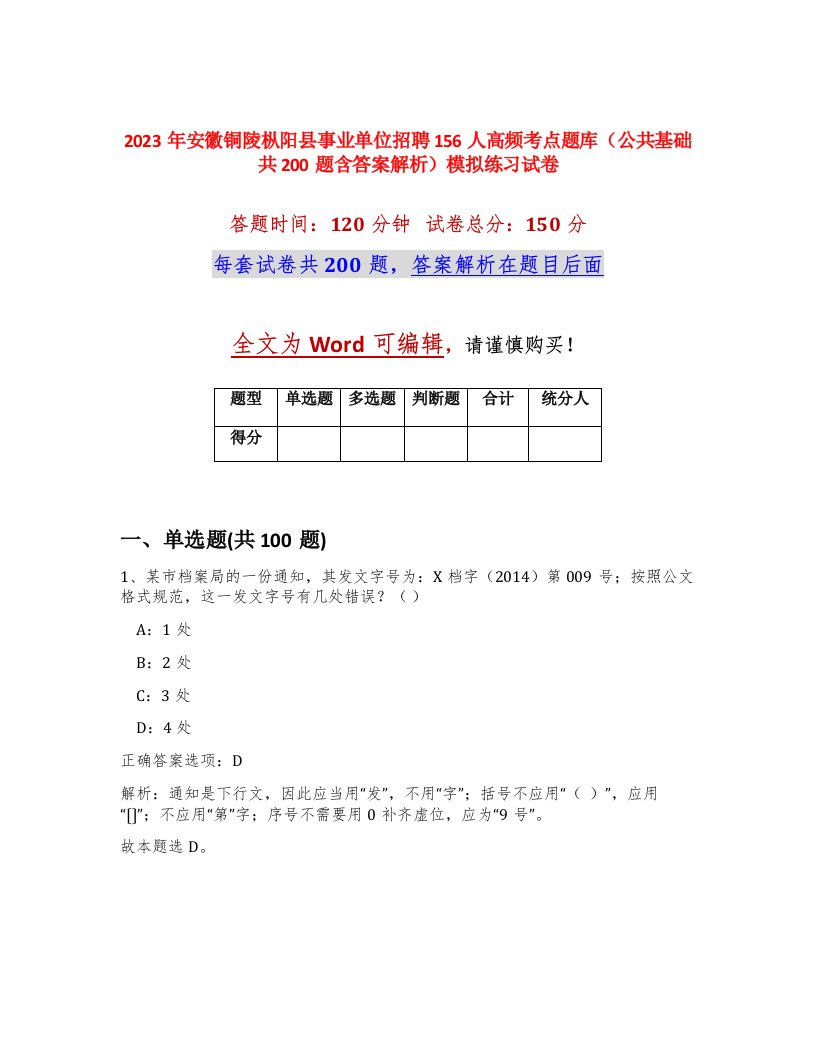 2023 年安徽铜陵枞阳县事业单位招聘 156 人高频考点题库（公共基础共 200 题含答案解析）模拟练习试卷

答题时间：120 分钟 试卷总分：150 分

每套试卷共 200 题，答案解析在题目后面

全文为 Word 可编辑，请谨慎购买！

| 题型 | 单选题 | 多选题 | 判断题 | 合计 | 统分人 |
|---|---|---|---|---|---|
| 得分 | | | | | |

一、单选题(共 100 题)

1、某市档案局的一份通知，其发文字号为：X 档字（2014）第 009 号；按照公文格式规范，这一发文字号有几处错误？（）

A：1 处

B：2 处

C：3 处

D：4 处

正确答案选项：D

解析：通知是下行文，因此应当用“发”，不用“字”；括号不应用“（ ）”，应用“[]”；不应用“第”字；序号不需要用 0 补齐虚位，应为“9 号”。

故本题选 D。